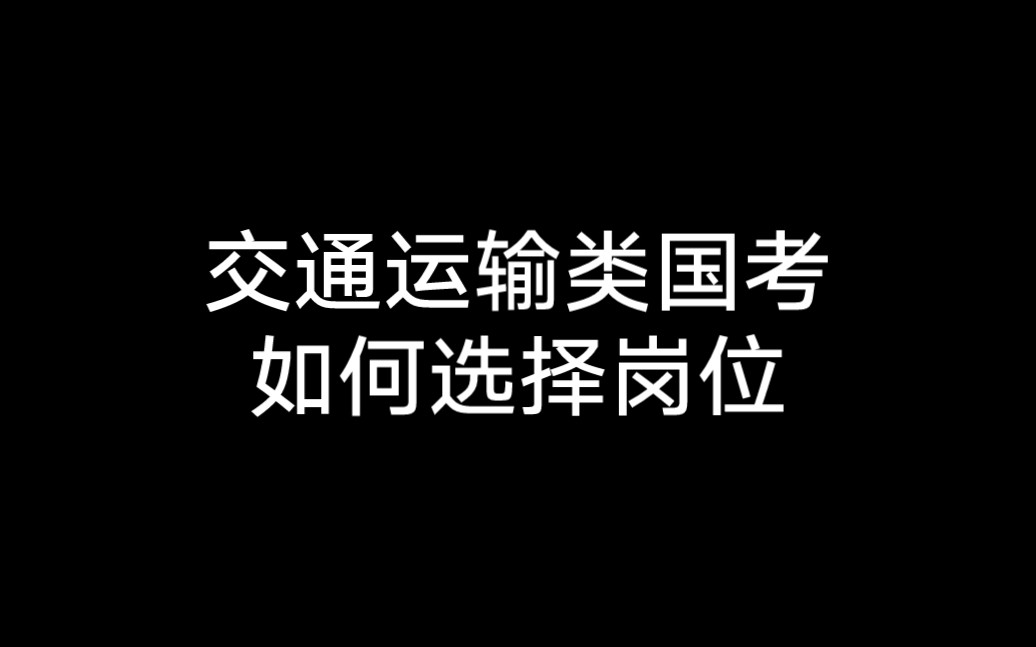 交通运输类国考
如何选择岗位